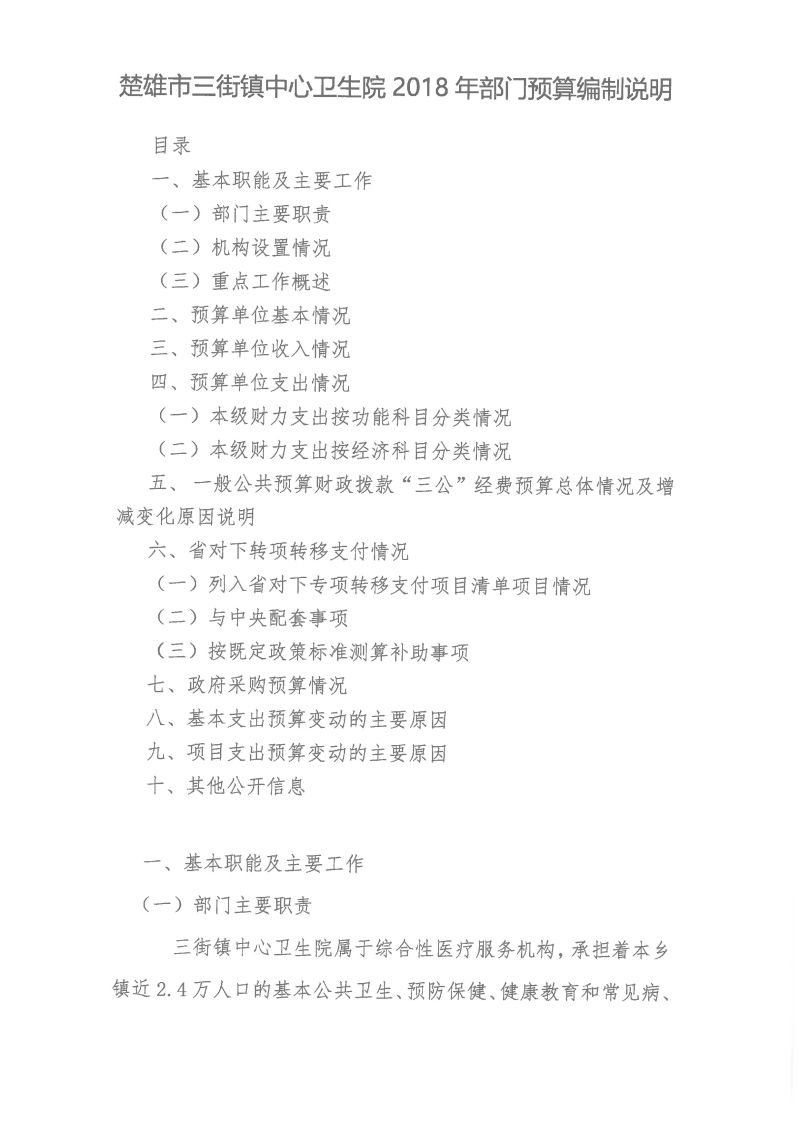 楚雄市三街镇中心卫生院 2018 年部门预算编制说明

目录

一、基本职能及主要工作

（一）部门主要职责

（二）机构设置情况

（三）重点工作概述

二、预算单位基本情况

三、预算单位收入情况

四、预算单位支出情况

（一）本级财力支出按功能科目分类情况

（二）本级财力支出按经济科目分类情况

五、一般公共预算财政拨款“三公”经费预算总体情况及增减变化原因说明

六、省对下转项转移支付情况

（一）列入省对下专项转移支付项目清单项目情况

（二）与中央配套事项

（三）按既定政策标准测算补助事项

七、政府采购预算情况

八、基本支出预算变动的主要原因

九、项目支出预算变动的主要原因

十、其他公开信息

一、基本职能及主要工作

（一）部门主要职责

三街镇中心卫生院属于综合性医疗服务机构，承担着本乡镇近 2.4 万人口的基本公共卫生、预防保健、健康教育和常见病、